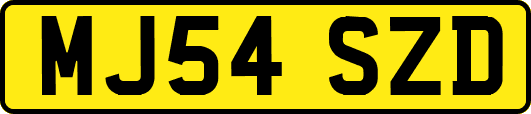 MJ54 SZD